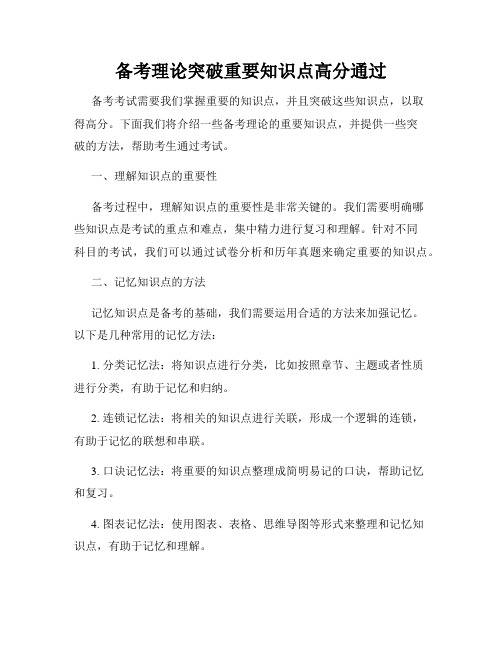 备考理论突破重要知识点高分通过

备考考试需要我们掌握重要的知识点，并且突破这些知识点，以取得高分。下面我们将介绍一些备考理论的重要知识点，并提供一些突破的方法，帮助考生通过考试。

一、理解知识点的重要性

备考过程中，理解知识点的重要性是非常关键的。我们需要明确哪些知识点是考试的重点和难点，集中精力进行复习和理解。针对不同科目的考试，我们可以通过试卷分析和历年真题来确定重要的知识点。

二、记忆知识点的方法

记忆知识点是备考的基础，我们需要运用合适的方法来加强记忆。以下是几种常用的记忆方法：

1. 分类记忆法：将知识点进行分类，比如按照章节、主题或者性质进行分类，有助于记忆和归纳。

2. 连锁记忆法：将相关的知识点进行关联，形成一个逻辑的连锁，有助于记忆的联想和串联。

3. 口诀记忆法：将重要的知识点整理成简明易记的口诀，帮助记忆和复习。

4. 图表记忆法：使用图表、表格、思维导图等形式来整理和记忆知识点，有助于记忆和理解。